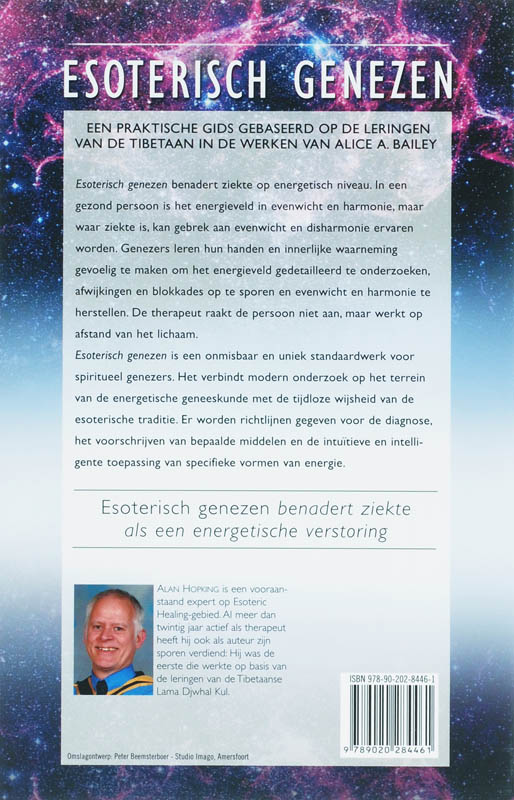 ESOTERISCH GENEZEN

EEN PRAKTISCHE GIDS GEBASEERD OP DE LERINGEN VAN DE TIBETAAN IN DE WERKEN VAN ALICE A. BAILEY

Esoterisch genezen benadert ziekte op energetisch niveau. In een gezond persoon is het energieveld in evenwicht en harmonie, maar waar ziekte is, kan gebrek aan evenwicht en disharmonie ervaren worden. Genezers leren hun handen en innerlijke waarneming gevoelig te maken om het energieveld gedetailleerd te onderzoeken, afwijkingen en blokkades op te sporen en evenwicht en harmonie te herstellen. De therapeut raakt de persoon niet aan, maar werkt op afstand van het lichaam.
Esoterisch genezen is een onmisbaar en uniek standaardwerk voor spiritueel genezers. Het verbindt modern onderzoek op het terrein van de energetische geneeskunde met de tijdloze wijsheid van de esoterische traditie. Er worden richtlijnen gegeven voor de diagnose, het voorschrijven van bepaalde middelen en de intuïtieve en intelligente toepassing van specifieke vormen van energie.

Esoterisch genezen benadert ziekte als een energetische verstoring

ALAN HOPKING is een vooraanstaand expert op Esoteric Healing-gebied. Al meer dan twintig jaar actief als therapeut heeft hij ook als auteur zijn sporen verdiend: Hij was de eerste die werkte op basis van de leringen van de Tibetaanse Lama Djwhal Kul.

ISBN 978-90-202-8446-1

9 789020 284461

Omslagontwerp: Peter Beemsterboer - Studio Imago, Amersfoort